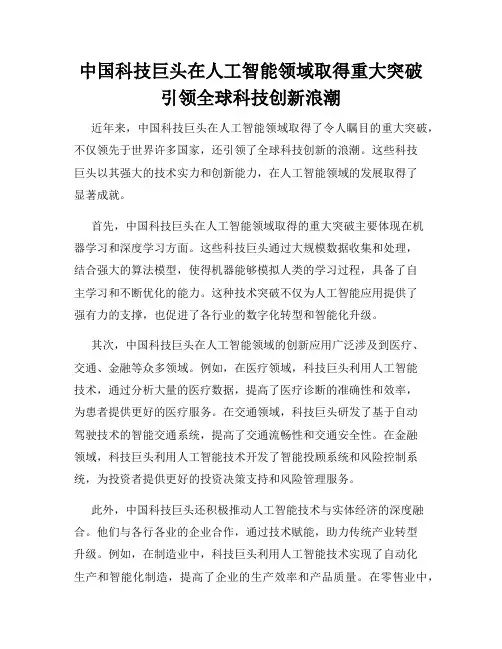 中国科技巨头在人工智能领域取得重大突破
引领全球科技创新浪潮

近年来，中国科技巨头在人工智能领域取得了令人瞩目的重大突破，不仅领先于世界许多国家，还引领了全球科技创新的浪潮。这些科技巨头以其强大的技术实力和创新能力，在人工智能领域的发展取得了显著成就。

首先，中国科技巨头在人工智能领域取得的重大突破主要体现在机器学习和深度学习方面。这些科技巨头通过大规模数据收集和处理，结合强大的算法模型，使得机器能够模拟人类的学习过程，具备了自主学习和不断优化的能力。这种技术突破不仅为人工智能应用提供了强有力的支撑，也促进了各行业的数字化转型和智能化升级。

其次，中国科技巨头在人工智能领域的创新应用广泛涉及到医疗、交通、金融等众多领域。例如，在医疗领域，科技巨头利用人工智能技术，通过分析大量的医疗数据，提高了医疗诊断的准确性和效率，为患者提供更好的医疗服务。在交通领域，科技巨头研发了基于自动驾驶技术的智能交通系统，提高了交通流畅性和交通安全性。在金融领域，科技巨头利用人工智能技术开发了智能投顾系统和风险控制系统，为投资者提供更好的投资决策支持和风险管理服务。

此外，中国科技巨头还积极推动人工智能技术与实体经济的深度融合。他们与各行各业的企业合作，通过技术赋能，助力传统产业转型升级。例如，在制造业中，科技巨头利用人工智能技术实现了自动化生产和智能化制造，提高了企业的生产效率和产品质量。在零售业中，